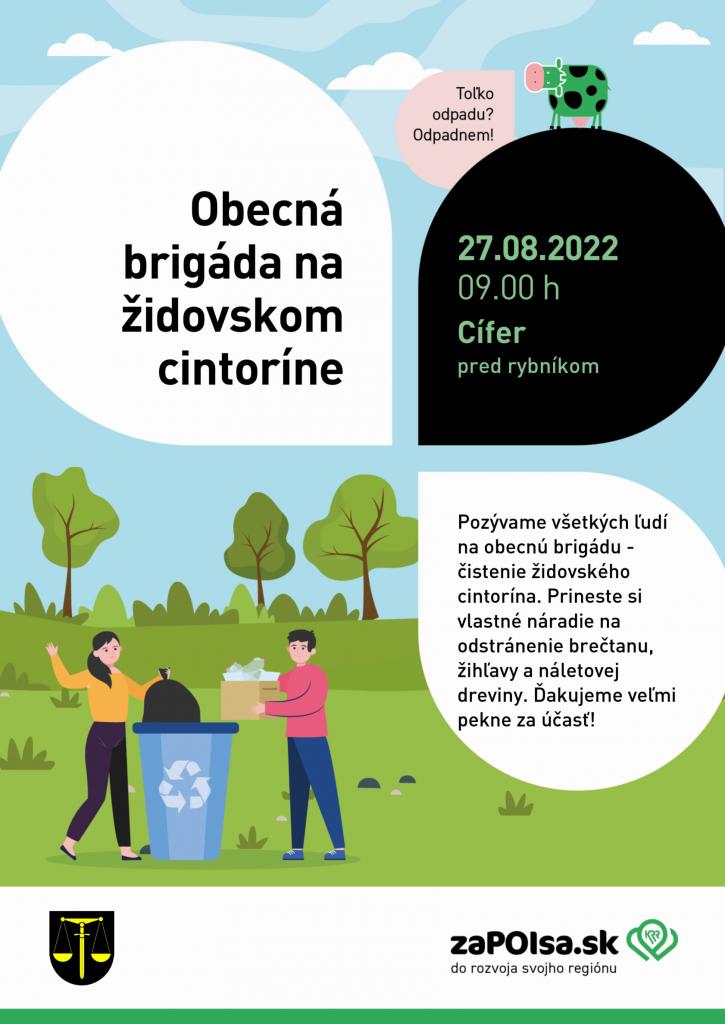 Toľko odpadu? Odpadnem!

Obecná brigáda na židovskom cintoríne

27.08.2022
09.00 h
Cífer
pred rybníkom

Pozývame všetkých ľudí na obecnú brigádu - čistenie židovského cintorína. Prineste si vlastné náradie na odstránenie brečtanu, žihľavy a náletovej dreviny. Ďakujeme veľmi pekne za účasť!

zaPOIsa.sk
do rozvoja svojho regiónu